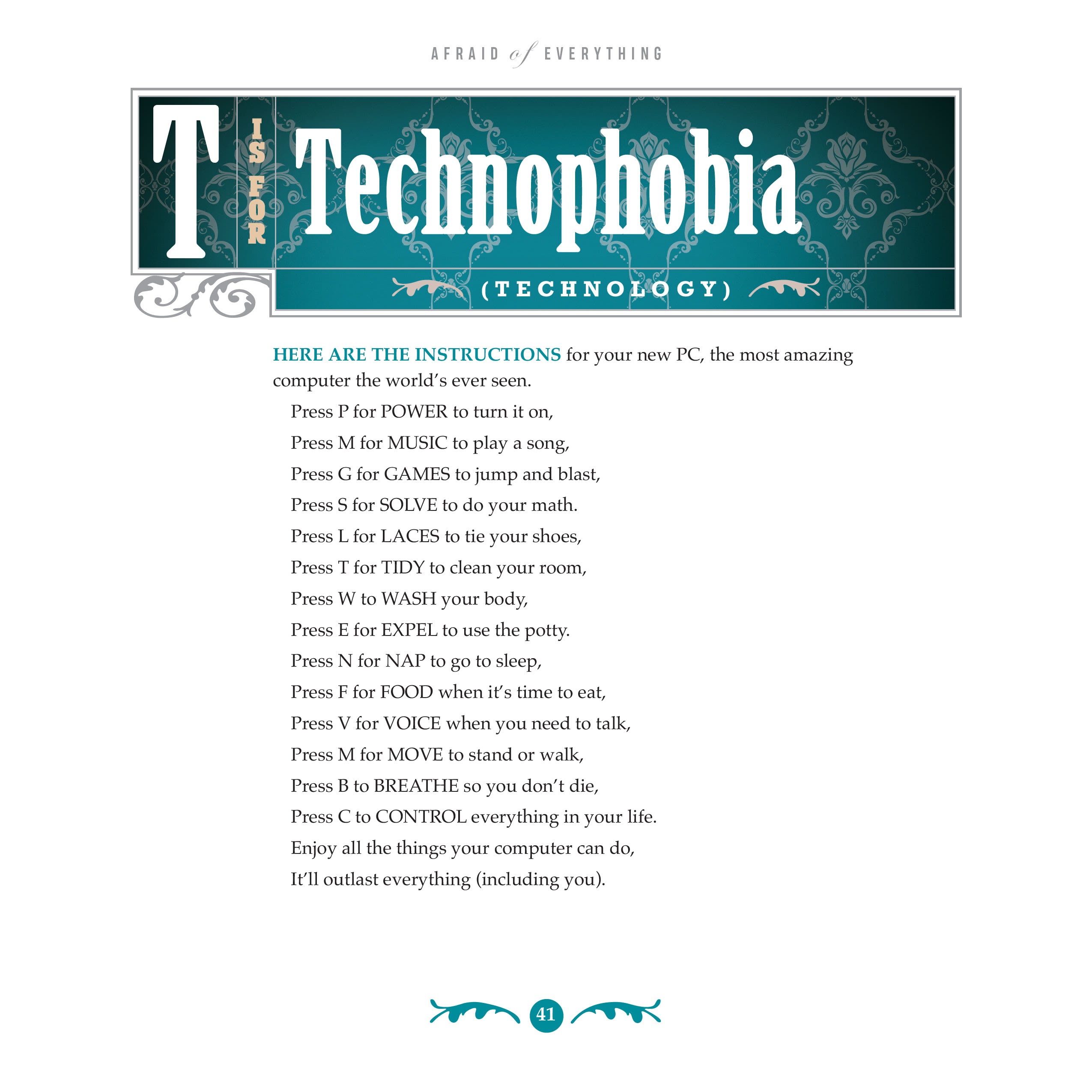 AFRAID of EVERYTHING

T IS FOR Technophobia

(TECHNOLOGY)

HERE ARE THE INSTRUCTIONS for your new PC, the most amazing computer the world's ever seen.

Press P for POWER to turn it on,
Press M for MUSIC to play a song,
Press G for GAMES to jump and blast,
Press S for SOLVE to do your math.
Press L for LACES to tie your shoes,
Press T for TIDY to clean your room,
Press W to WASH your body,
Press E for EXPEL to use the potty.
Press N for NAP to go to sleep,
Press F for FOOD when it's time to eat,
Press V for VOICE when you need to talk,
Press M for MOVE to stand or walk,
Press B to BREATHE so you don't die,
Press C to CONTROL everything in your life.
Enjoy all the things your computer can do,
It'll outlast everything (including you).

41